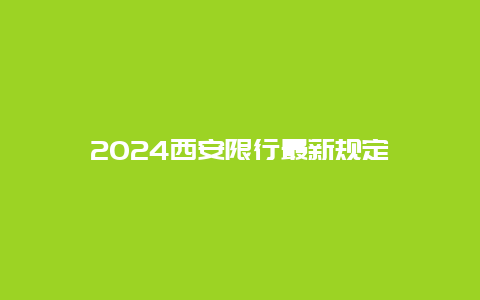 2024西安限行最新规定